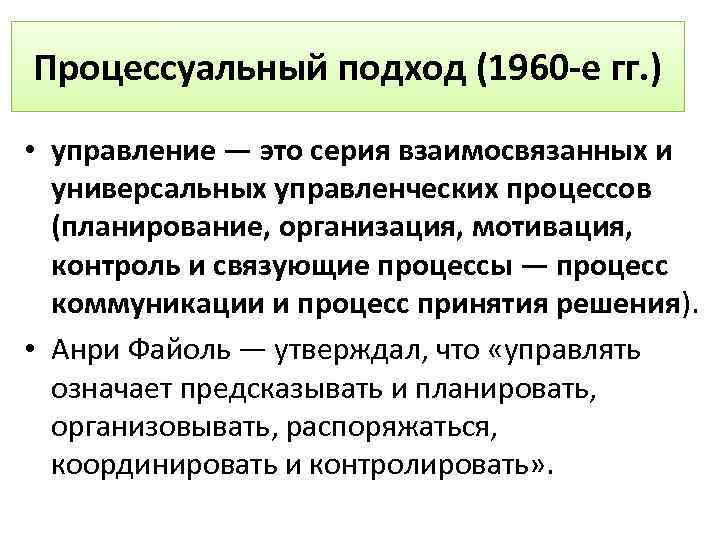 Процессуальный подход (1960-е гг.)

• управление — это серия взаимосвязанных и универсальных управленческих процессов (планирование, организация, мотивация, контроль и связующие процессы — процесс коммуникации и процесс принятия решения).

• Анри Файоль — утверждал, что «управлять означает предсказывать и планировать, организовывать, распоряжаться, координировать и контролировать».